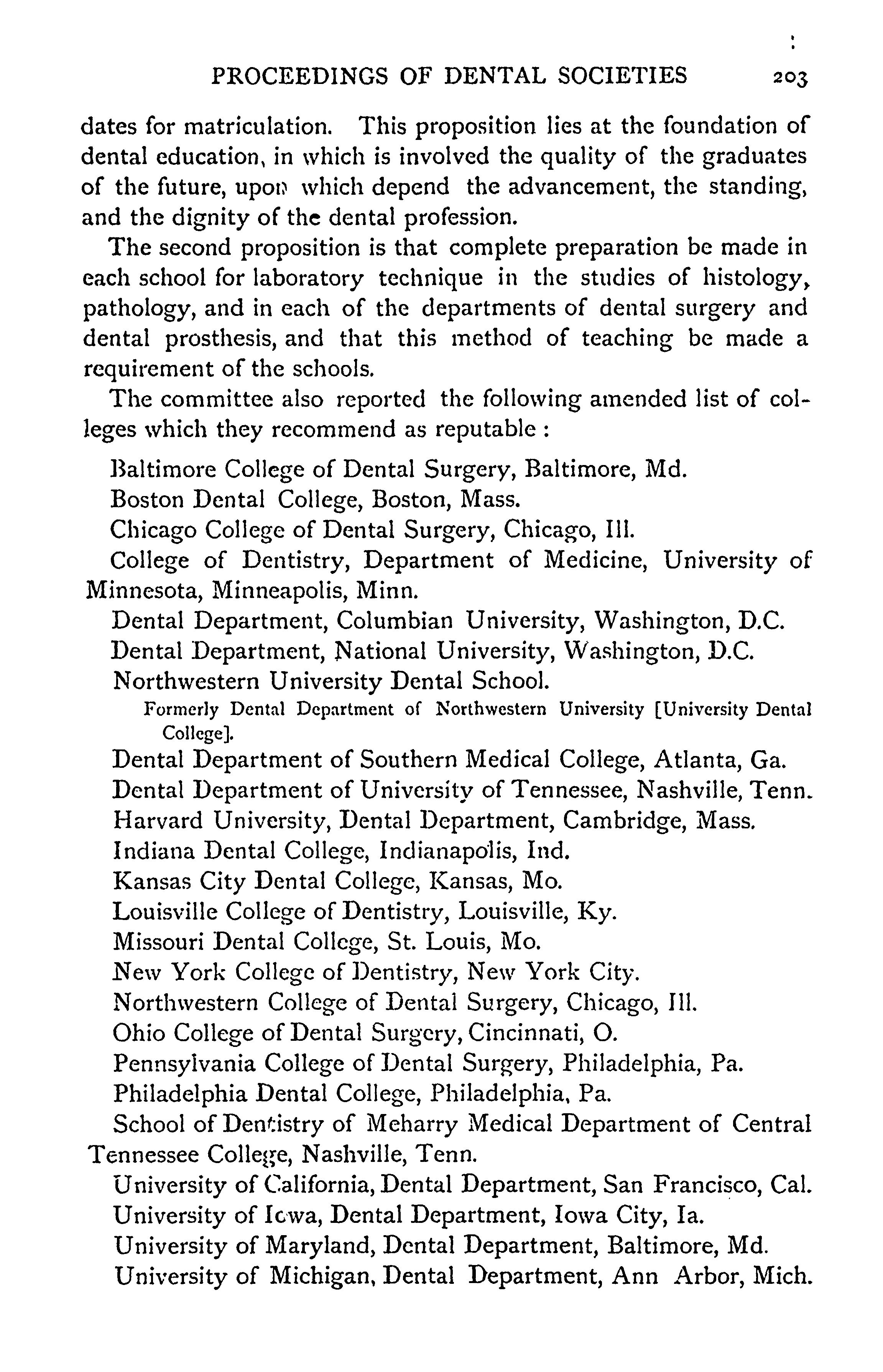 PROCEEDINGS OF DENTAL SOCIETIES 203

dates for matriculation. This proposition lies at the foundation of dental education, in which is involved the quality of the graduates of the future, upon which depend the advancement, the standing, and the dignity of the dental profession.

The second proposition is that complete preparation be made in each school for laboratory technique in the studies of histology, pathology, and in each of the departments of dental surgery and dental prosthesis, and that this method of teaching be made a requirement of the schools.

The committee also reported the following amended list of colleges which they recommend as reputable :

Baltimore College of Dental Surgery, Baltimore, Md.
Boston Dental College, Boston, Mass.
Chicago College of Dental Surgery, Chicago, Ill.
College of Dentistry, Department of Medicine, University of Minnesota, Minneapolis, Minn.
Dental Department, Columbian University, Washington, D.C.
Dental Department, National University, Washington, D.C.
Northwestern University Dental School.
Formerly Dental Department of Northwestern University [University Dental College].
Dental Department of Southern Medical College, Atlanta, Ga.
Dental Department of University of Tennessee, Nashville, Tenn.
Harvard University, Dental Department, Cambridge, Mass.
Indiana Dental College, Indianapolis, Ind.
Kansas City Dental College, Kansas, Mo.
Louisville College of Dentistry, Louisville, Ky.
Missouri Dental College, St. Louis, Mo.
New York College of Dentistry, New York City.
Northwestern College of Dental Surgery, Chicago, Ill.
Ohio College of Dental Surgery, Cincinnati, O.
Pennsylvania College of Dental Surgery, Philadelphia, Pa.
Philadelphia Dental College, Philadelphia, Pa.
School of Dentistry of Meharry Medical Department of Central Tennessee College, Nashville, Tenn.
University of California, Dental Department, San Francisco, Cal.
University of Iowa, Dental Department, Iowa City, Ia.
University of Maryland, Dental Department, Baltimore, Md.
University of Michigan, Dental Department, Ann Arbor, Mich.